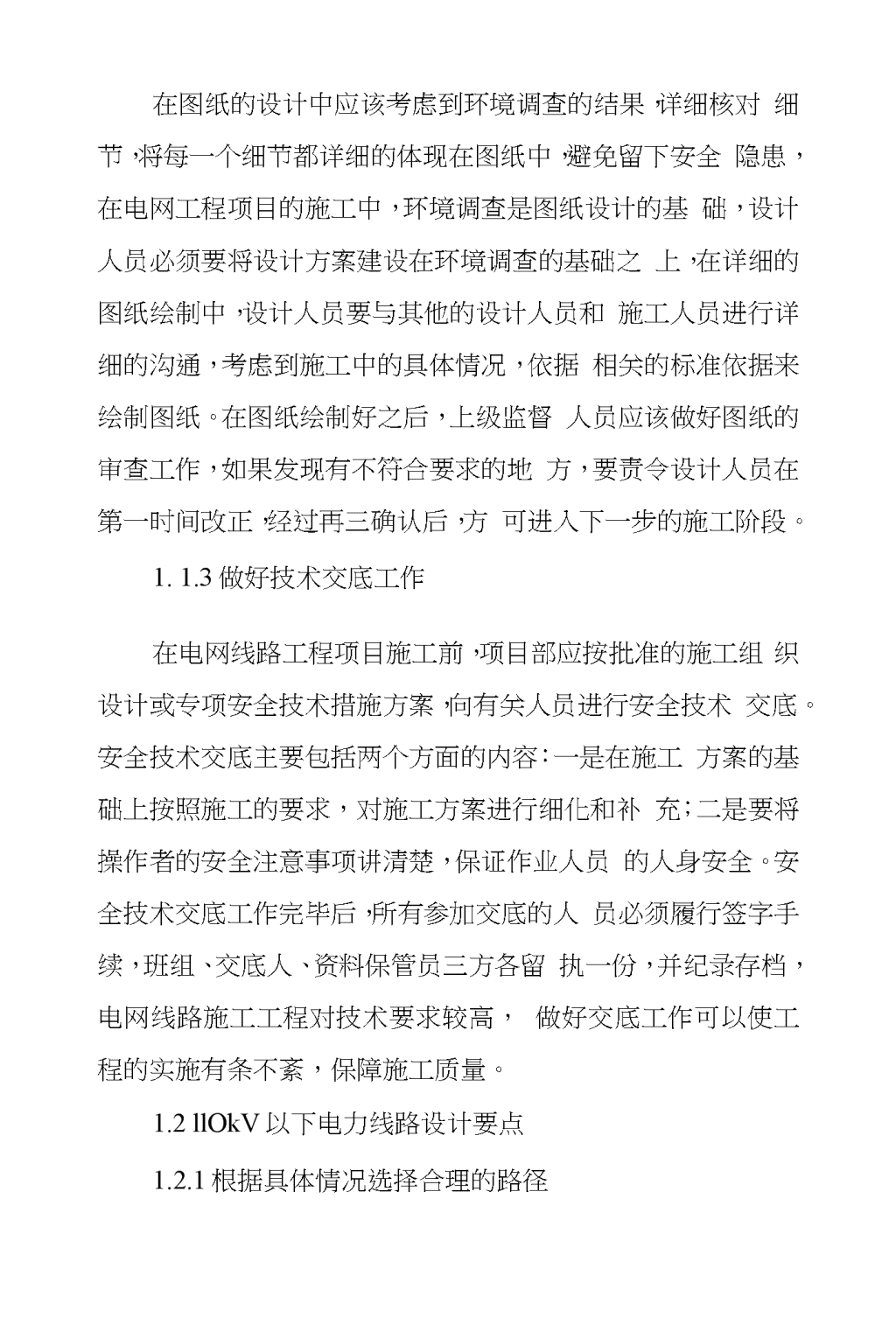 在图纸的设计中应该考虑到环境调查的结果，详细核对 细节，将每一个细节都详细的体现在图纸中，避免留下安全 隐患，在电网工程项目的施工中，环境调查是图纸设计的基 础，设计人员必须要将设计方案建设在环境调查的基础之 上，在详细的图纸绘制中，设计人员要与其他的设计人员和 施工人员进行详细的沟通，考虑到施工中的具体情况，依据 相关的标准依据来绘制图纸。在图纸绘制好之后，上级监督 人员应该做好图纸的审查工作，如果发现有不符合要求的地 方，要责令设计人员在第一时间改正，经过再三确认后，方 可进入下一步的施工阶段。

1. 1.3 做好技术交底工作

在电网线路工程项目施工前，项目部应按批准的施工组 织设计或专项安全技术措施方案，向有关人员进行安全技术 交底。安全技术交底主要包括两个方面的内容：一是在施工 方案的基础上按照施工的要求，对施工方案进行细化和补 充；二是要将操作者的安全注意事项讲清楚，保证作业人员 的人身安全。安全技术交底工作完毕后，所有参加交底的人 员必须履行签字手续，班组、交底人、资料保管员三方各留 执一份，并纪录存档，电网线路施工工程对技术要求较高， 做好交底工作可以使工程的实施有条不紊，保障施工质量。

1.2 llOkV 以下电力线路设计要点

1.2.1 根据具体情况选择合理的路径